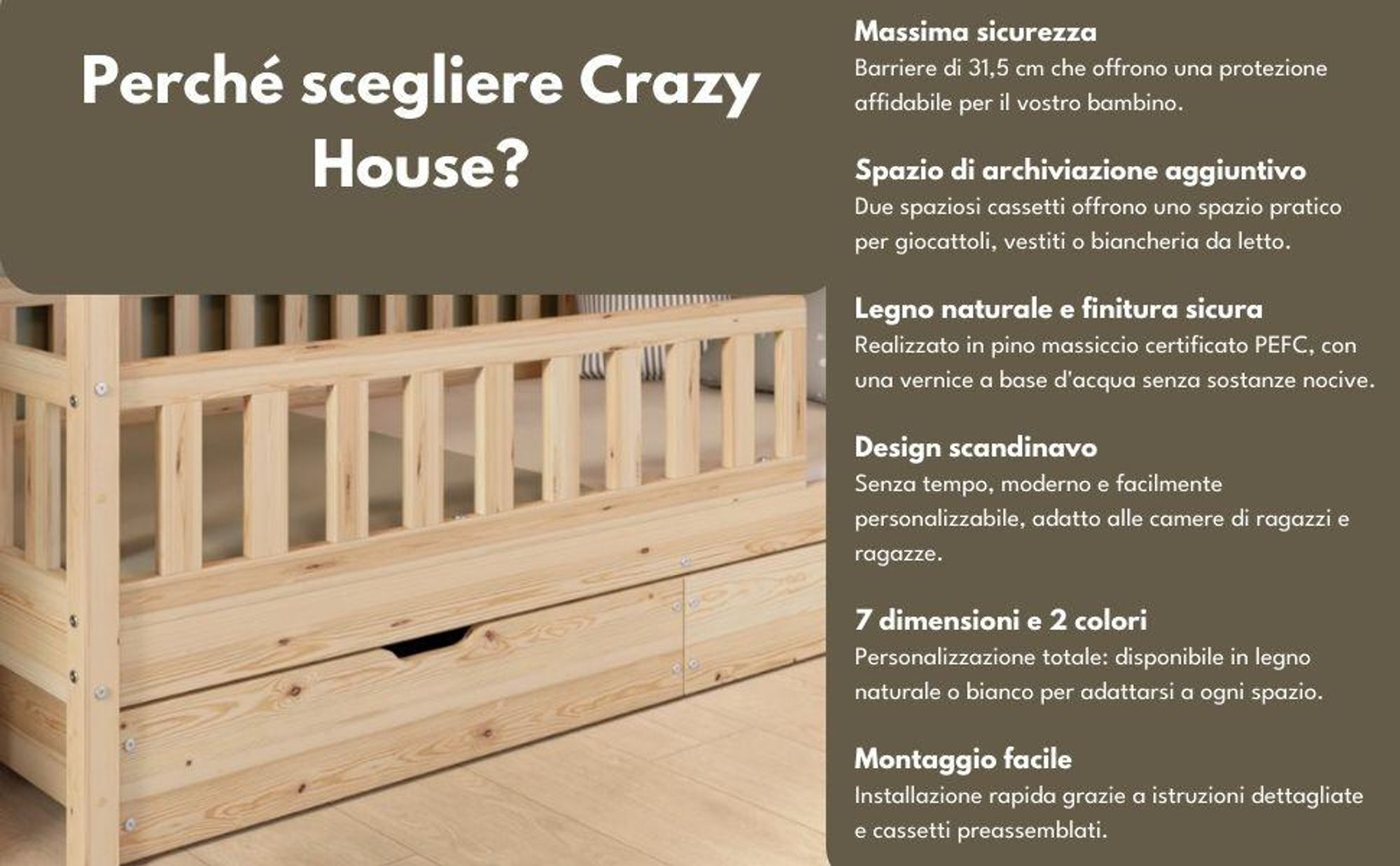 Perché scegliere Crazy House?

Massima sicurezza
Barriere di 31,5 cm che offrono una protezione affidabile per il vostro bambino.

Spazio di archiviazione aggiuntivo
Due spaziosi cassetti offrono uno spazio pratico per giocattoli, vestiti o biancheria da letto.

Legno naturale e finitura sicura
Realizzato in pino massiccio certificato PEFC, con una vernice a base d'acqua senza sostanze nocive.

Design scandinavo
Senza tempo, moderno e facilmente personalizzabile, adatto alle camere di ragazzi e ragazze.

7 dimensioni e 2 colori
Personalizzazione totale: disponibile in legno naturale o bianco per adattarsi a ogni spazio.

Montaggio facile
Installazione rapida grazie a istruzioni dettagliate e cassetti preassemblati.